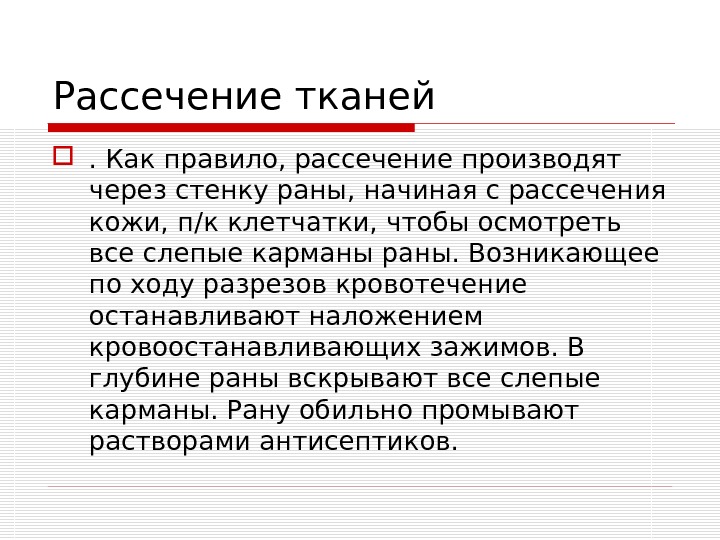 Рассечение тканей

. Как правило, рассечение производят через стенку раны, начиная с рассечения кожи, п/к клетчатки, чтобы осмотреть все слепые карманы раны. Возникающее по ходу разрезов кровотечение останавливают наложением кровоостанавливающих зажимов. В глубине раны вскрывают все слепые карманы. Рану обильно промывают растворами антисептиков.